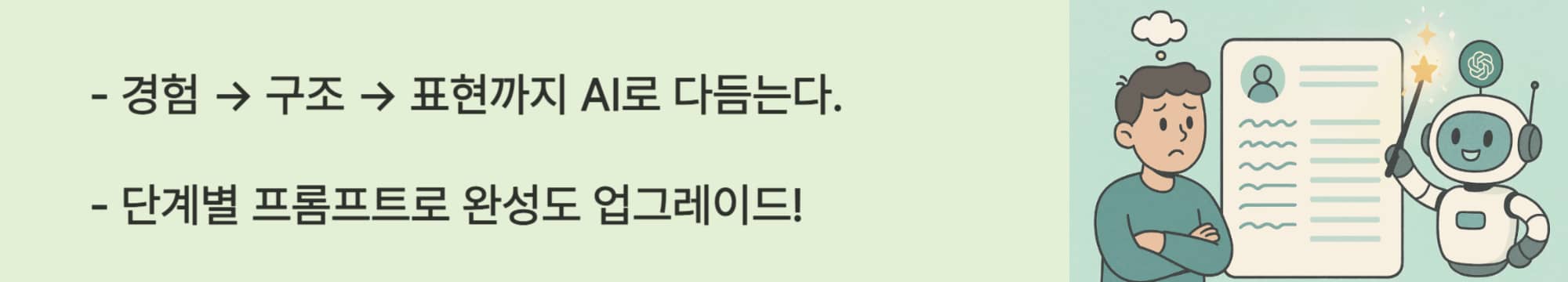 - 경험 → 구조 → 표현까지 AI로 다듬는다.

- 단계별 프롬프트로 완성도 업그레이드!